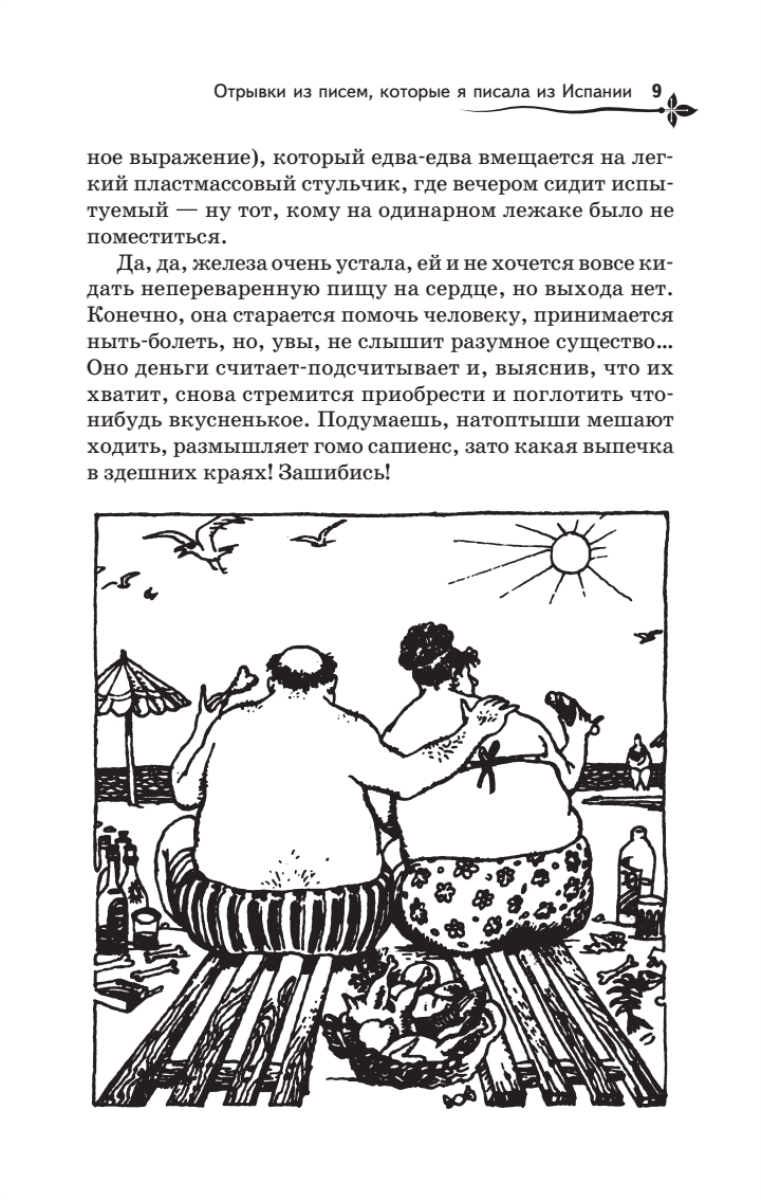 Отрывки из писем, которые я писала из Испании 9

ное выражение), который едва-едва вмещается на легкий пластмассовый стульчик, где вечером сидит испытуемый — ну тот, кому на одинарном лежаке было не поместиться.

Да, да, железа очень устала, ей и не хочется вовсе кидать непереваренную пищу на сердце, но выхода нет. Конечно, она старается помочь человеку, принимается ныть-болеть, но, увы, не слышит разумное существо... Оно деньги считает-подсчитывает и, выяснив, что их хватит, снова стремится приобрести и поглотить что-нибудь вкусненькое. Подумаешь, натоптыши мешают ходить, размышляет гомо сапиенс, зато какая выпечка в здешних краях! Зашибись!